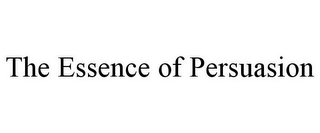 The Essence of Persuasion